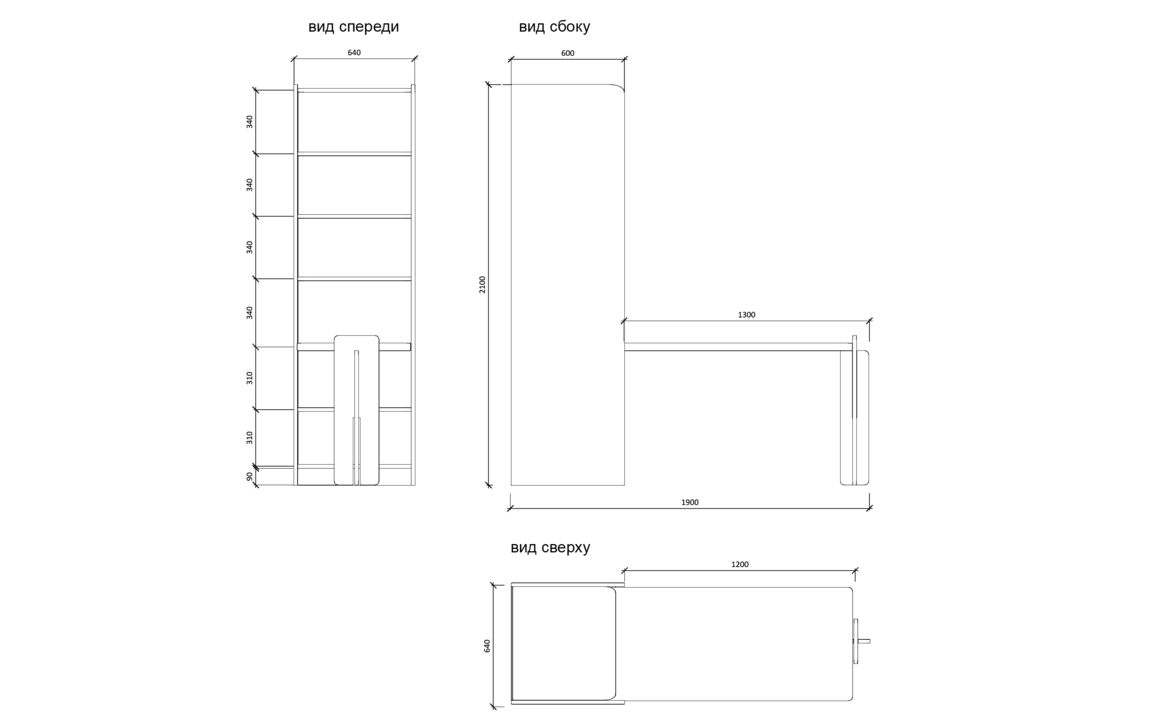 вид спереди

640

340
340
340
340
310
310
90

вид сбоку

600

2100

1300

1900

вид сверху

1200

640